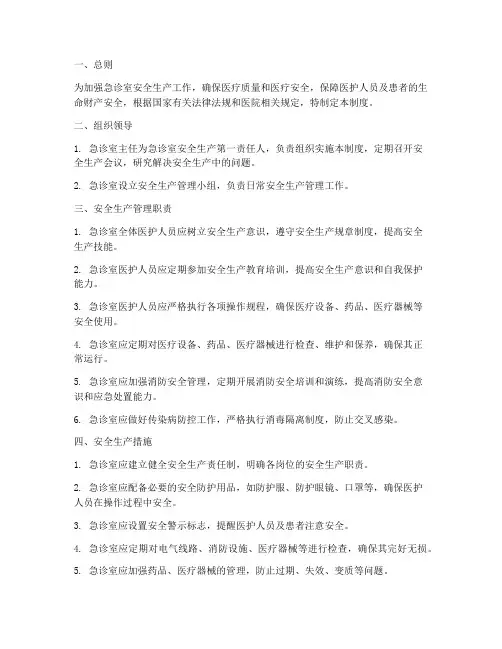 一、总则

为加强急诊室安全生产工作，确保医疗质量和医疗安全，保障医护人员及患者的生命财产安全，根据国家有关法律法规和医院相关规定，特制定本制度。

二、组织领导

1. 急诊室主任为急诊室安全生产第一责任人，负责组织实施本制度，定期召开安全生产会议，研究解决安全生产中的问题。

2. 急诊室设立安全生产管理小组，负责日常安全生产管理工作。

三、安全生产管理职责

1. 急诊室全体医护人员应树立安全生产意识，遵守安全生产规章制度，提高安全生产技能。

2. 急诊室医护人员应定期参加安全生产教育培训，提高安全生产意识和自我保护能力。

3. 急诊室医护人员应严格执行各项操作规程，确保医疗设备、药品、医疗器械等安全使用。

4. 急诊室应定期对医疗设备、药品、医疗器械进行检查、维护和保养，确保其正常运行。

5. 急诊室应加强消防安全管理，定期开展消防安全培训和演练，提高消防安全意识和应急处置能力。

6. 急诊室应做好传染病防控工作，严格执行消毒隔离制度，防止交叉感染。

四、安全生产措施

1. 急诊室应建立健全安全生产责任制，明确各岗位的安全生产职责。

2. 急诊室应配备必要的安全防护用品，如防护服、防护眼镜、口罩等，确保医护人员在操作过程中安全。

3. 急诊室应设置安全警示标志，提醒医护人员及患者注意安全。

4. 急诊室应定期对电气线路、消防设施、医疗器械等进行检查，确保其完好无损。

5. 急诊室应加强药品、医疗器械的管理，防止过期、失效、变质等问题。